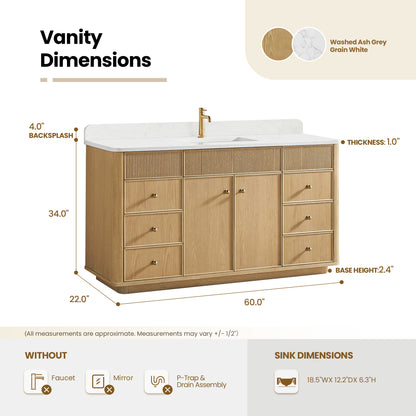 Vanity Dimensions

Washed Ash Grey
Grain White

4.0"
BACKSPLASH

THICKNESS: 1.0"

34.0"

BASE HEIGHT:2.4"

22.0"

60.0"

(All measurements are approximate. Measurements may vary +/- 1/2")

WITHOUT

Faucet

Mirror

P-Trap & Drain Assembly

SINK DIMENSIONS

18.5"WX 12.2"DX 6.3"H